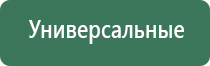 Универсальные